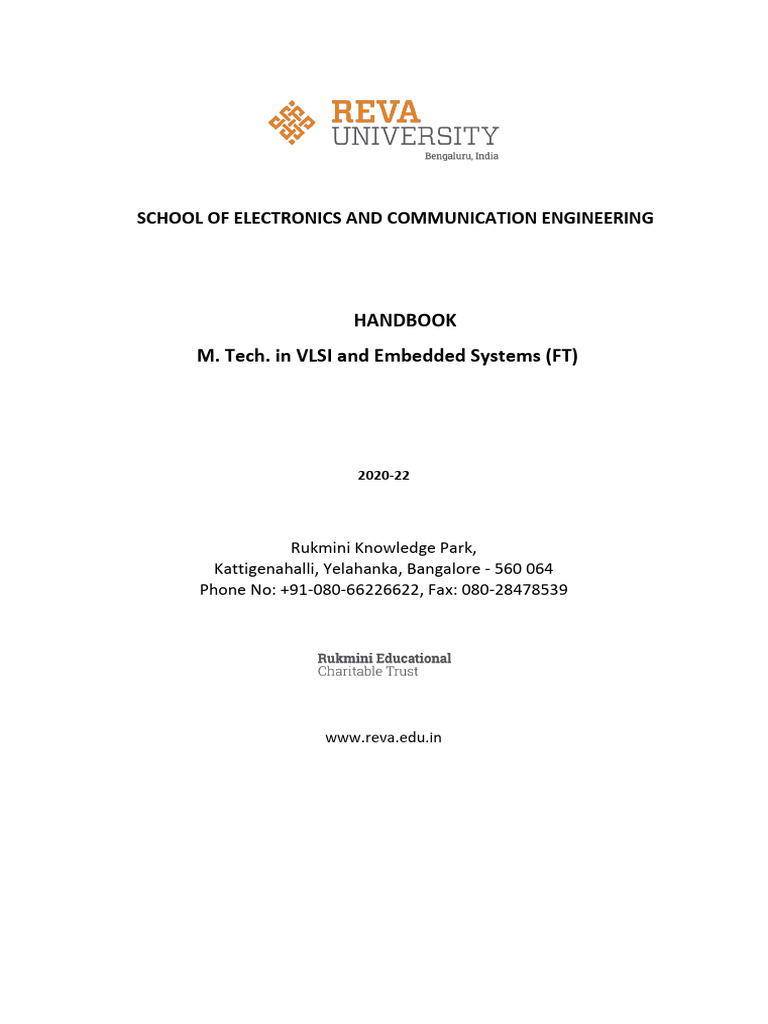 REVA
UNIVERSITY
Bengaluru, India

SCHOOL OF ELECTRONICS AND COMMUNICATION ENGINEERING

HANDBOOK
M. Tech. in VLSI and Embedded Systems (FT)

2020-22

Rukmini Knowledge Park,
Kattigenahalli, Yelahanka, Bangalore - 560 064
Phone No: +91-080-66226622, Fax: 080-28478539

Rukmini Educational
Charitable Trust

www.reva.edu.in